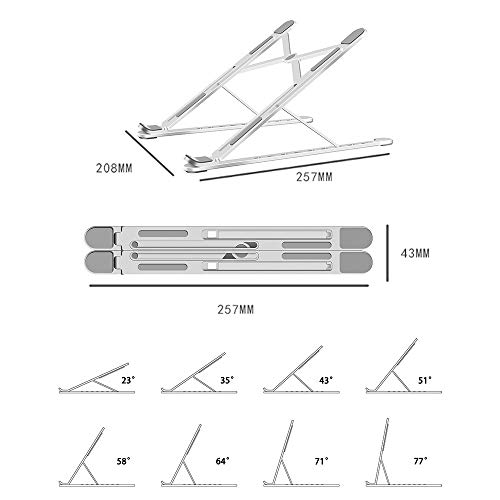 208MM

257MM

43MM

257MM

23°

35°

43°

51°

58°

64°

71°

77°